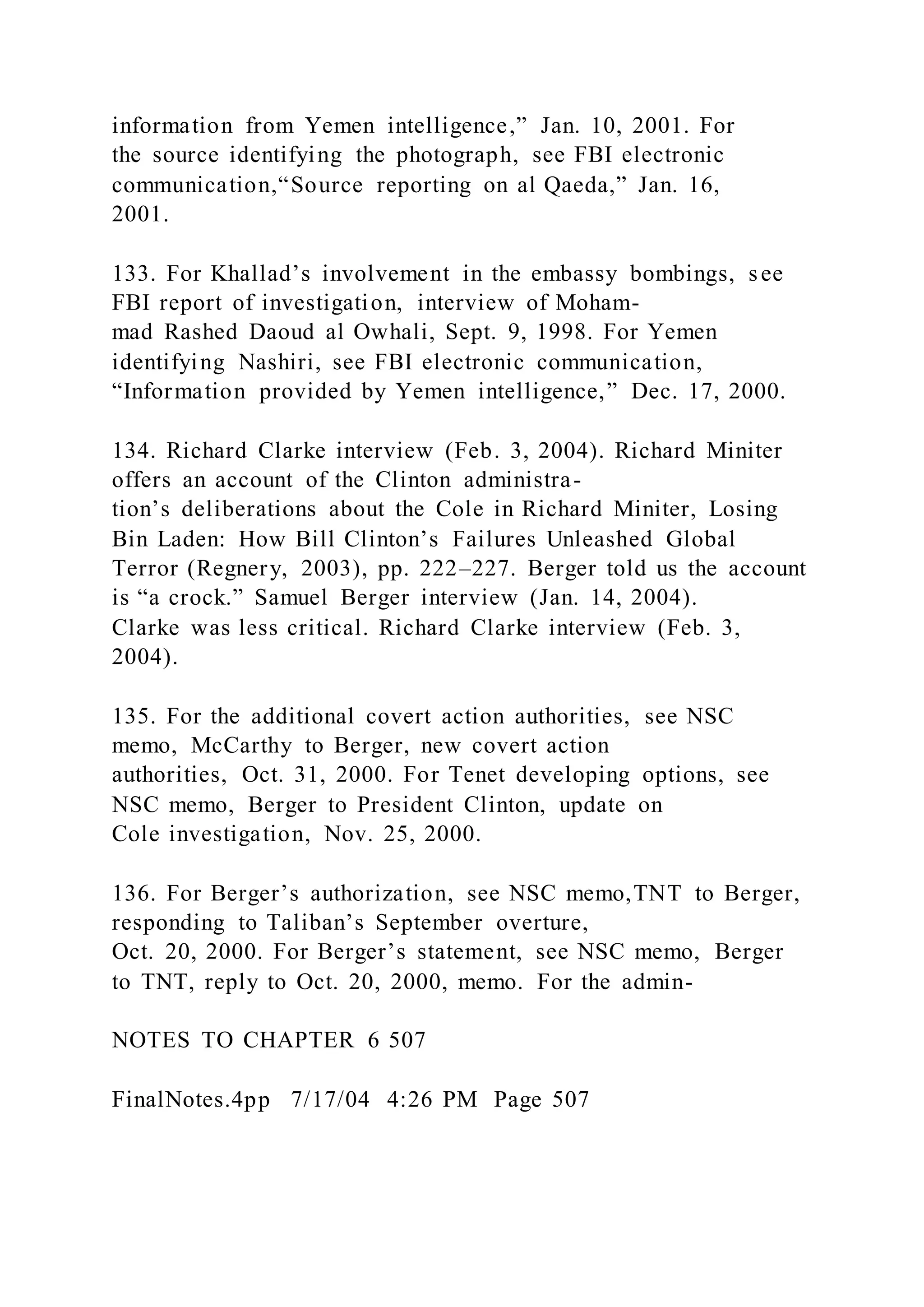 information from Yemen intelligence,” Jan. 10, 2001. For the source identifying the photograph, see FBI electronic communication,“Source reporting on al Qaeda,” Jan. 16, 2001.

133. For Khallad’s involvement in the embassy bombings, see FBI report of investigation, interview of Mohammad Rashed Daoud al Owhali, Sept. 9, 1998. For Yemen identifying Nashiri, see FBI electronic communication, “Information provided by Yemen intelligence,” Dec. 17, 2000.

134. Richard Clarke interview (Feb. 3, 2004). Richard Miniter offers an account of the Clinton administration’s deliberations about the Cole in Richard Miniter, Losing Bin Laden: How Bill Clinton’s Failures Unleashed Global Terror (Regnery, 2003), pp. 222–227. Berger told us the account is “a crock.” Samuel Berger interview (Jan. 14, 2004). Clarke was less critical. Richard Clarke interview (Feb. 3, 2004).

135. For the additional covert action authorities, see NSC memo, McCarthy to Berger, new covert action authorities, Oct. 31, 2000. For Tenet developing options, see NSC memo, Berger to President Clinton, update on Cole investigation, Nov. 25, 2000.

136. For Berger’s authorization, see NSC memo,TNT to Berger, responding to Taliban’s September overture, Oct. 20, 2000. For Berger’s statement, see NSC memo, Berger to TNT, reply to Oct. 20, 2000, memo. For the admin-

NOTES TO CHAPTER 6 507

FinalNotes.4pp 7/17/04 4:26 PM Page 507